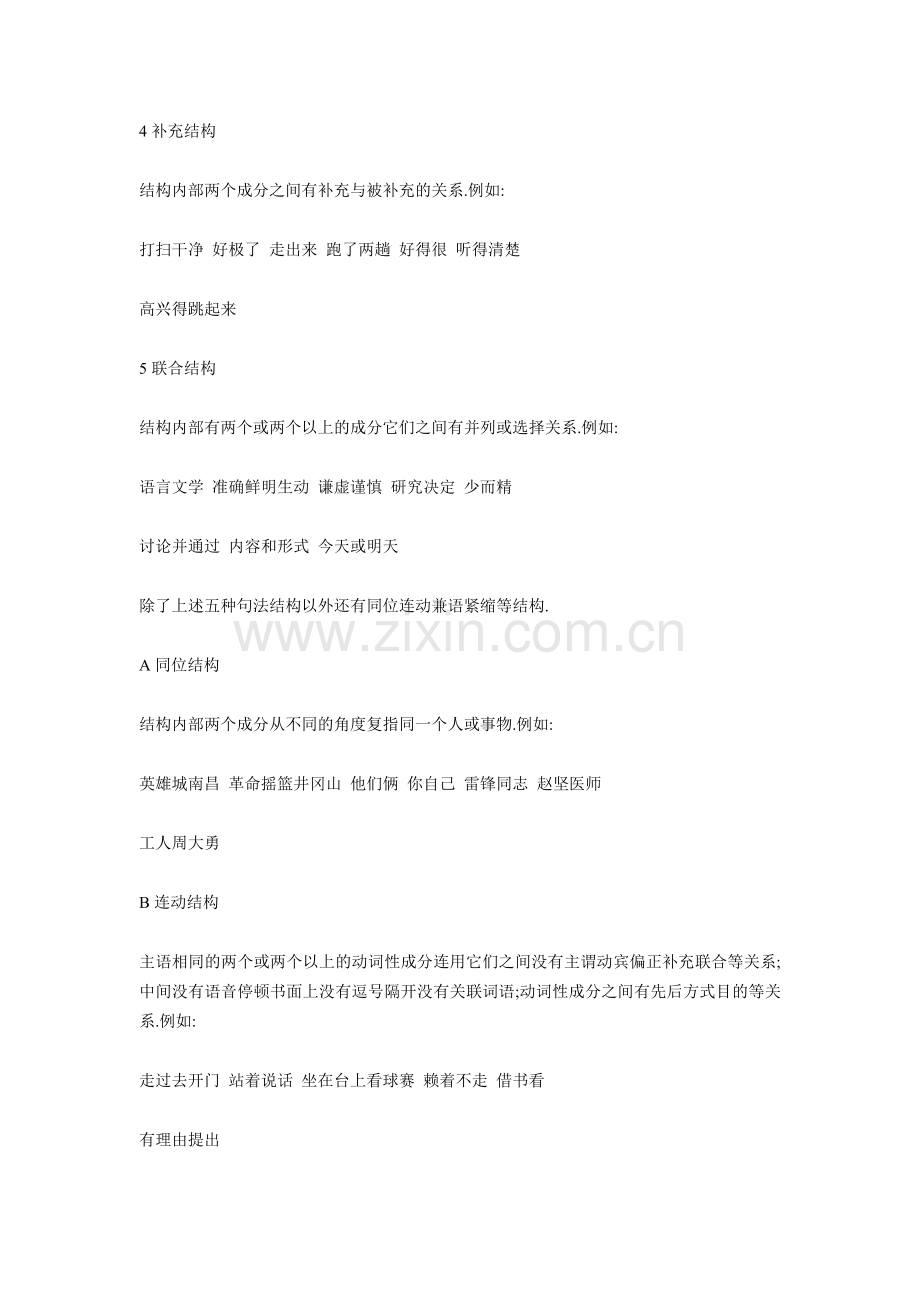 4 补充结构

结构内部两个成分之间有补充与被补充的关系.例如:

打扫干净 好极了 走出来 跑了两趟 好得很 听得清楚

高兴得跳起来

5 联合结构

结构内部有两个或两个以上的成分它们之间有并列或选择关系.例如:

语言文学 准确鲜明生动 谦虚谨慎 研究决定 少而精

讨论并通过 内容和形式 今天或明天

除了上述五种句法结构以外还有同位连动兼语紧缩等结构.

www.zixin.com.cn

A 同位结构

结构内部两个成分从不同的角度复指同一个人或事物.例如:

英雄城南昌 革命摇篮井冈山 他们俩 你自己 雷锋同志 赵坚医师

工人周大勇

B 连动结构

主语相同的两个或两个以上的动词性成分连用它们之间没有主谓动宾偏正补充联合等关系;中间没有语音停顿书面上没有逗号隔开没有关联词语;动词性成分之间有先后方式目的等关系.例如:

走过去开门 站着说话 坐在台上看球赛 赖着不走 借书看

有理由提出